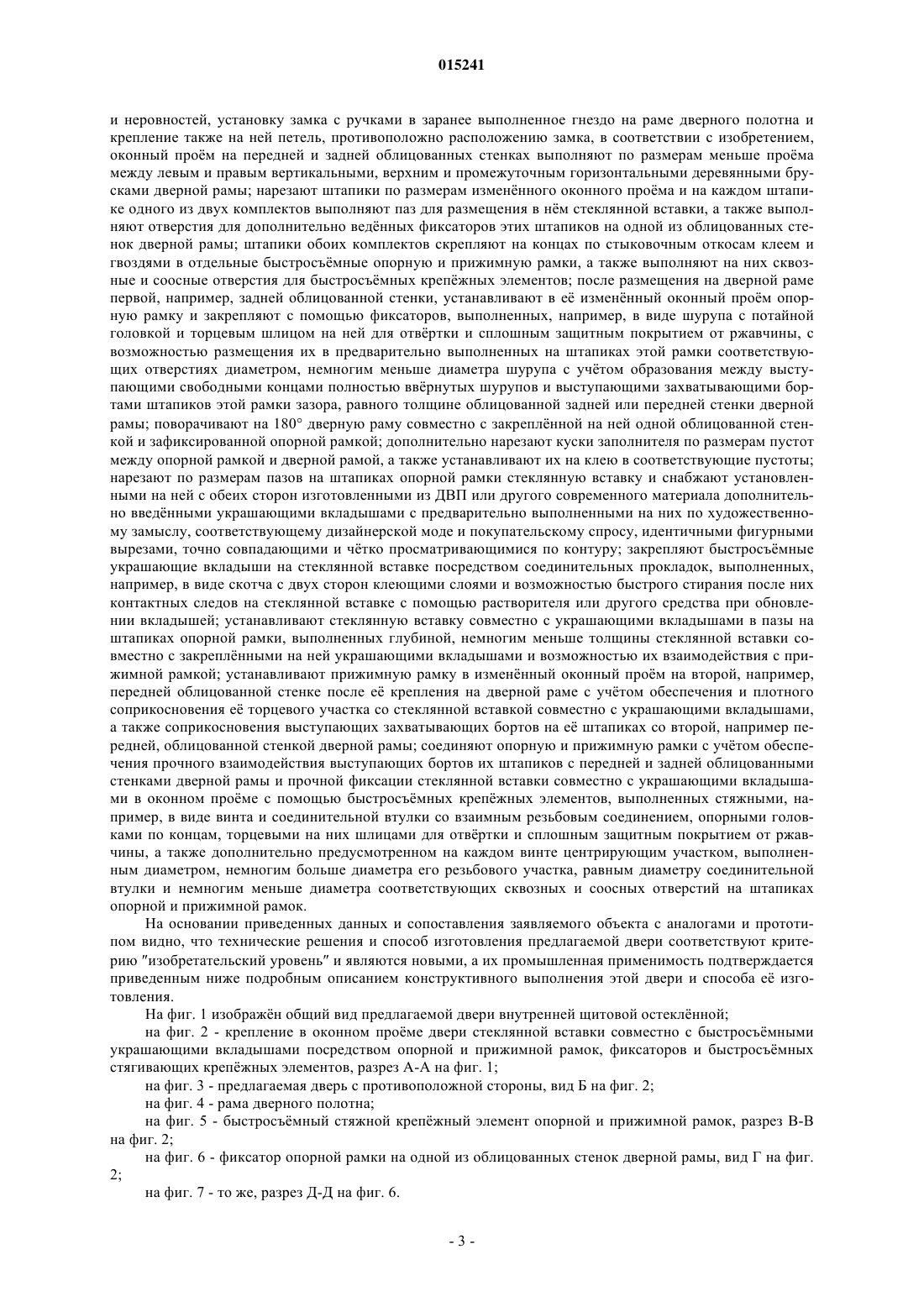 015241

и неровностей, установку замка с ручками в заранее выполненное гнездо на раме дверного полотна и крепление также на ней петель, противоположно расположению замка, в соответствии с изобретением, оконный проём на передней и задней облицованных стенках выполняют по размерам меньше проёма между левым и правым вертикальными, верхним и промежуточным горизонтальными деревянными брусками дверной рамы; нарезают штапики по размерам изменённого оконного проёма и на каждом штапике одного из двух комплектов выполняют паз для размещения в нём стеклянной вставки, а также выполняют отверстия для дополнительно ведённых фиксаторов этих штапиков на одной из облицованных стенок дверной рамы; штапики обоих комплектов скрепляют на концах по стыковочным откосам клеем и гвоздями в отдельные быстросъёмные опорную и прижимную рамки, а также выполняют на них сквозные и соосные отверстия для быстросъёмных крепёжных элементов; после размещения на дверной раме первой, например, задней облицованной стенки, устанавливают в её изменённый оконный проём опорную рамку и закрепляют с помощью фиксаторов, выполненных, например, в виде шурупа с потайной головкой и торцевым шлицом на ней для отвёртки и сплошным защитным покрытием от ржавчины, с возможностью размещения их в предварительно выполненных на штапиках этой рамки соответствующих отверстиях диаметром, немногим меньше диаметра шурупа с учётом образования между выступающими свободными концами полностью ввёрнутых шурупов и выступающими захватывающими бортами штапиков этой рамки зазора, равного толщине облицованной задней или передней стенки дверной рамы; поворачивают на 180° дверную раму совместно с закреплённой на ней одной облицованной стенкой и зафиксированной опорной рамкой; дополнительно нарезают куски заполнителя по размерам пустот между опорной рамкой и дверной рамой, а также устанавливают их на клею в соответствующие пустоты; нарезают по размерам пазов на штапиках опорной рамки стеклянную вставку и снабжают установленными на ней с обеих сторон изготовленными из ДВП или другого современного материала дополнительно введёнными украшающими вкладышами с предварительно выполненными на них по художественному замыслу, соответствующему дизайнерской моде и покупательскому спросу, идентичными фигурными вырезами, точно совпадающими и чётко просматривающимися по контуру; закрепляют быстросъёмные украшающие вкладыши на стеклянной вставке посредством соединительных прокладок, выполненных, например, в виде скотча с двух сторон клеющими слоями и возможностью быстрого стирания после них контактных следов на стеклянной вставке с помощью растворителя или другого средства при обновлении вкладышей; устанавливают стеклянную вставку совместно с украшающими вкладышами в пазы на штапиках опорной рамки, выполненных глубиной, немногим меньше толщины стеклянной вставки совместно с закреплёнными на ней украшающими вкладышами и возможностью их взаимодействия с прижимной рамкой; устанавливают прижимную рамку в изменённый оконный проём на второй, например, передней облицованной стенке после её крепления на дверной раме с учётом обеспечения и плотного соприкосновения её торцевого участка со стеклянной вставкой совместно с украшающими вкладышами, а также соприкосновения выступающих захватывающих бортов на её штапиках со второй, например передней, облицованной стенкой дверной рамы; соединяют опорную и прижимную рамки с учётом обеспечения прочного взаимодействия выступающих бортов их штапиков с передней и задней облицованными стенками дверной рамы и прочной фиксации стеклянной вставки совместно с украшающими вкладышами в оконном проёме с помощью быстросъёмных крепёжных элементов, выполненных стяжными, например, в виде винта и соединительной втулки со взаимным резьбовым соединением, опорными головками по концам, торцевыми на них шлицами для отвёртки и сплошным защитным покрытием от ржавчины, а также дополнительно предусмотренном на каждом винте центрирующим участком, выполненным диаметром, немногим больше диаметра его резьбового участка, равным диаметру соединительной втулки и немногим меньше диаметра соответствующих сквозных и соосных отверстий на штапиках опорной и прижимной рамок.

На основании приведенных данных и сопоставления заявляемого объекта с аналогами и прототипом видно, что технические решения и способ изготовления предлагаемой двери соответствуют критерию "изобретательский уровень" и являются новыми, а их промышленная применимость подтверждается приведенным ниже подробным описанием конструктивного выполнения этой двери и способа её изготовления.

На фиг. 1 изображён общий вид предлагаемой двери внутренней щитовой остеклённой;

на фиг. 2 - крепление в оконном проёме двери стеклянной вставки совместно с быстросъёмными украшающими вкладышами посредством опорной и прижимной рамок, фиксаторов и быстросъёмных стягивающих крепёжных элементов, разрез А-А на фиг. 1;

на фиг. 3 - предлагаемая дверь с противоположной стороны, вид Б на фиг. 2;

на фиг. 4 - рама дверного полотна;

на фиг. 5 - быстросъёмный стяжной крепёжный элемент опорной и прижимной рамок, разрез В-В на фиг. 2;

на фиг. 6 - фиксатор опорной рамки на одной из облицованных стенок дверной рамы, вид Г на фиг. 2;

на фиг. 7 - то же, разрез Д-Д на фиг. 6.

- 3 -